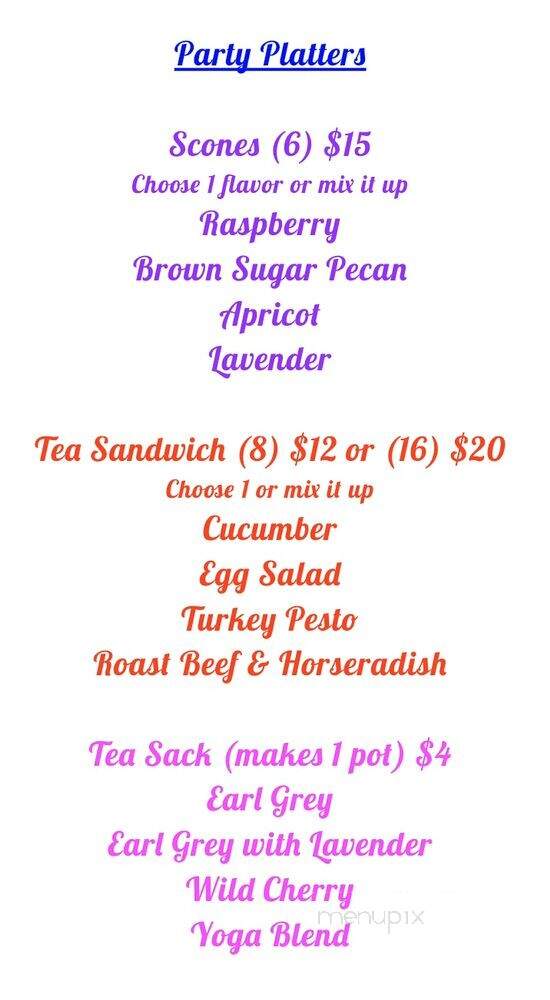 Party Platters

Scones (6) $15
Choose 1 flavor or mix it up
Raspberry
Brown Sugar Pecan
Apricot
Lavender

Tea Sandwich (8) $12 or (16) $20
Choose 1 or mix it up
Cucumber
Egg Salad
Turkey Pesto
Roast Beef & Horseradish

Tea Sack (makes 1 pot) $4
Earl Grey
Earl Grey with Lavender
Wild Cherry
Yoga Blend

menupix